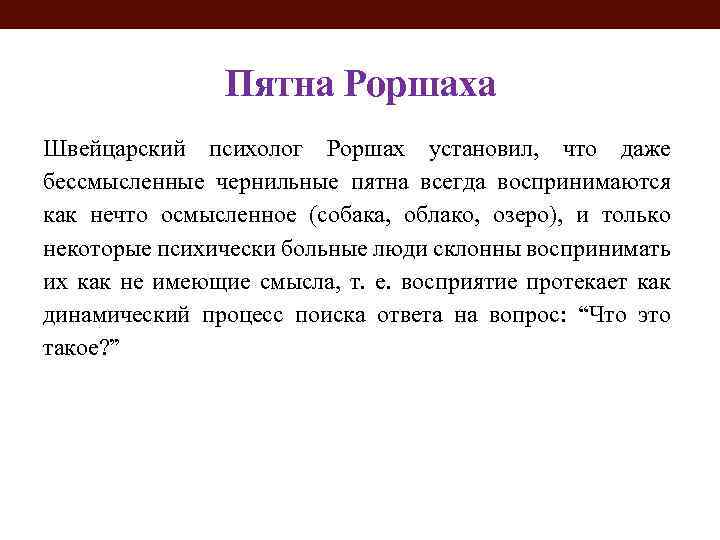 Пятна Роршаха

Швейцарский психолог Роршах установил, что даже бессмысленные чернильные пятна всегда воспринимаются как нечто осмысленное (собака, облако, озеро), и только некоторые психически больные люди склонны воспринимать их как не имеющие смысла, т. е. восприятие протекает как динамический процесс поиска ответа на вопрос: “Что это такое?”